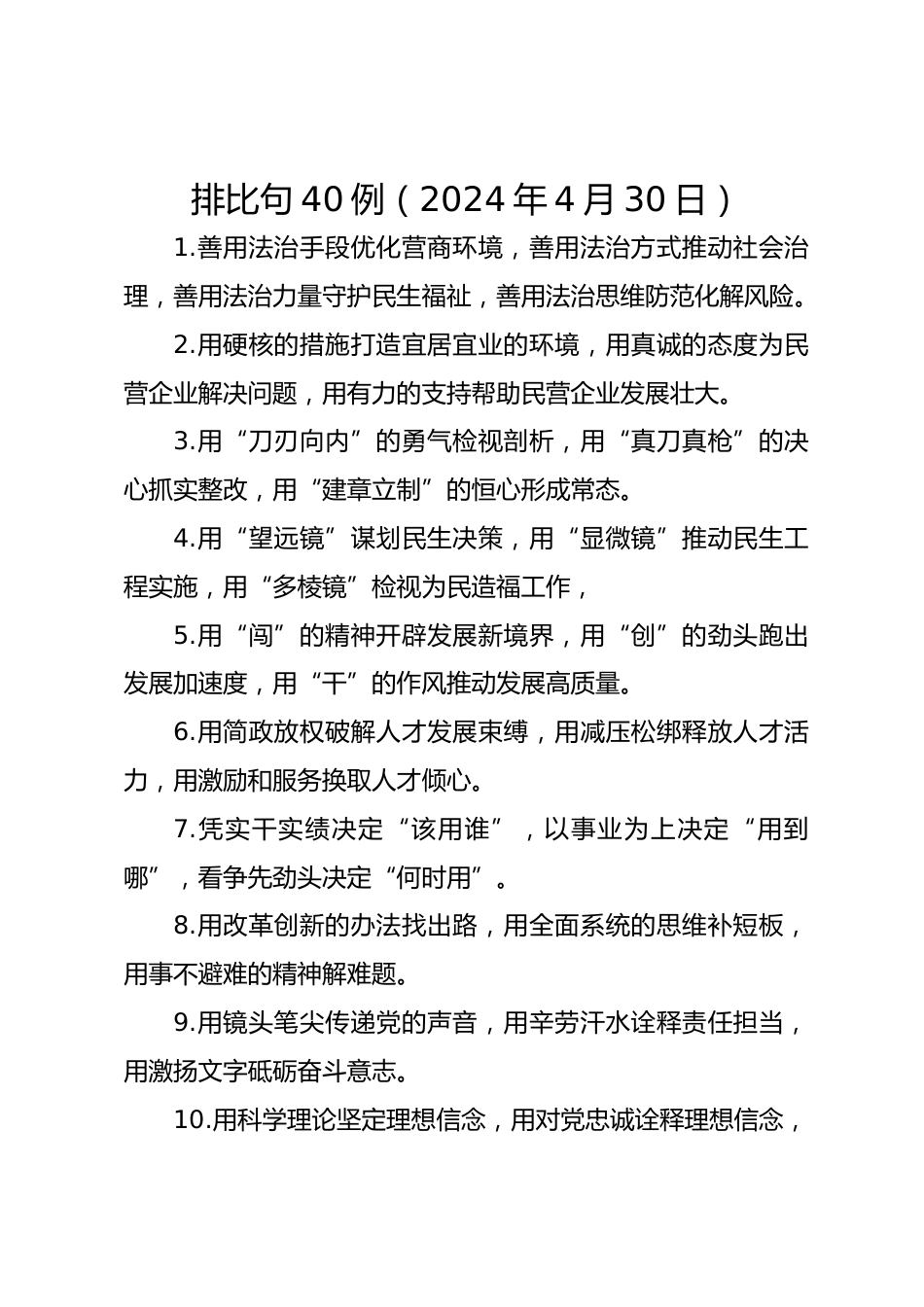 排比句40例（2024年4月30日）

1.善用法治手段优化营商环境，善用法治方式推动社会治理，善用法治力量守护民生福祉，善用法治思维防范化解风险。

2.用硬核的措施打造宜居宜业的环境，用真诚的态度为民营企业解决问题，用有力的支持帮助民营企业发展壮大。

3.用“刀刃向内”的勇气检视剖析，用“真刀真枪”的决心抓实整改，用“建章立制”的恒心形成常态。

4.用“望远镜”谋划民生决策，用“显微镜”推动民生工程实施，用“多棱镜”检视为民造福工作，

5.用“闯”的精神开辟发展新境界，用“创”的劲头跑出发展加速度，用“干”的作风推动发展高质量。

6.用简政放权破解人才发展束缚，用减压松绑释放人才活力，用激励和服务换取人才倾心。

7.凭实干实绩决定“该用谁”，以事业为上决定“用到哪”，看争先劲头决定“何时用”。

8.用改革创新的办法找出路，用全面系统的思维补短板，用事不避难的精神解难题。

9.用镜头笔尖传递党的声音，用辛劳汗水诠释责任担当，用激扬文字砥砺奋斗意志。

10.用科学理论坚定理想信念，用对党忠诚诠释理想信念，